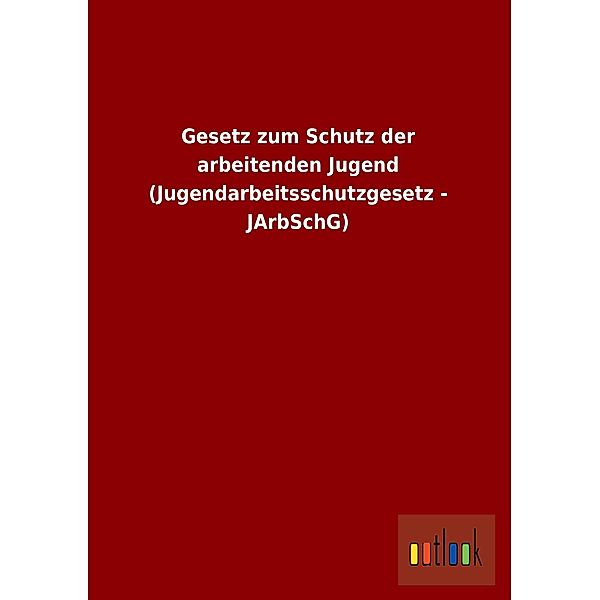 Gesetz zum Schutz der arbeitenden Jugend (Jugendarbeitsschutzgesetz - JArbSchG)

outlook